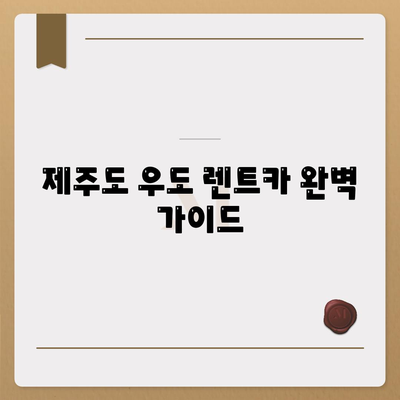 제주도 우도 렌트카 완벽 가이드